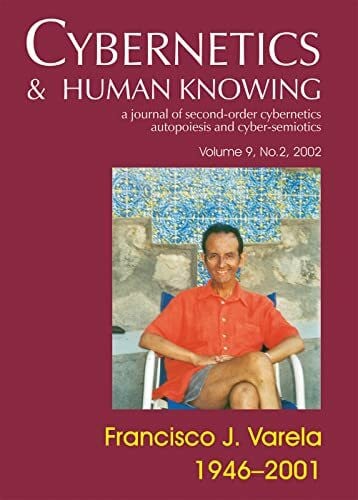 CYBERNETICS
& HUMAN KNOWING
a journal of second-order cybernetics
autopoiesis and cyber-semiotics

Volume 9, No.2, 2002

Francisco J. Varela
1946–2001